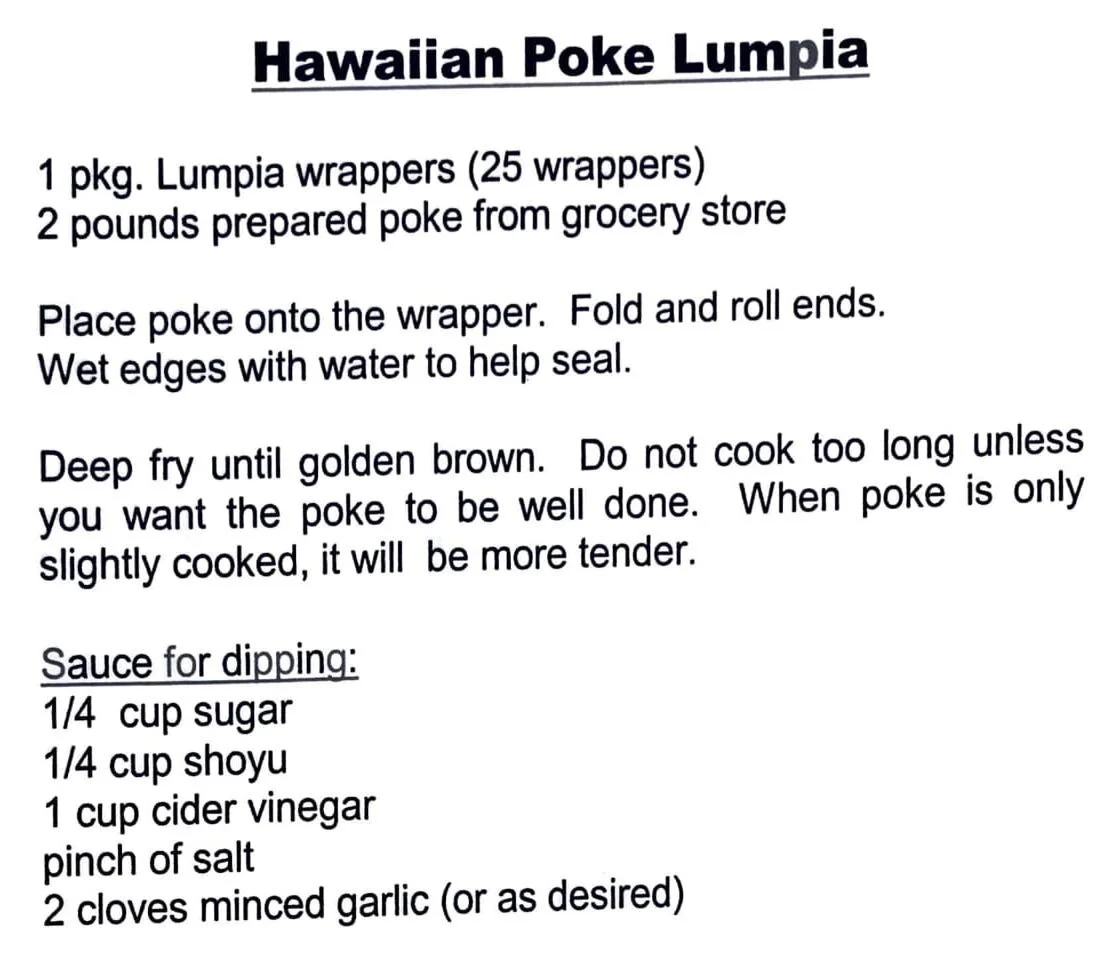 Hawaiian Poke Lumpia

1 pkg. Lumpia wrappers (25 wrappers)
2 pounds prepared poke from grocery store

Place poke onto the wrapper. Fold and roll ends.
Wet edges with water to help seal.

Deep fry until golden brown. Do not cook too long unless you want the poke to be well done. When poke is only slightly cooked, it will be more tender.

Sauce for dipping:
1/4 cup sugar
1/4 cup shoyu
1 cup cider vinegar
pinch of salt
2 cloves minced garlic (or as desired)